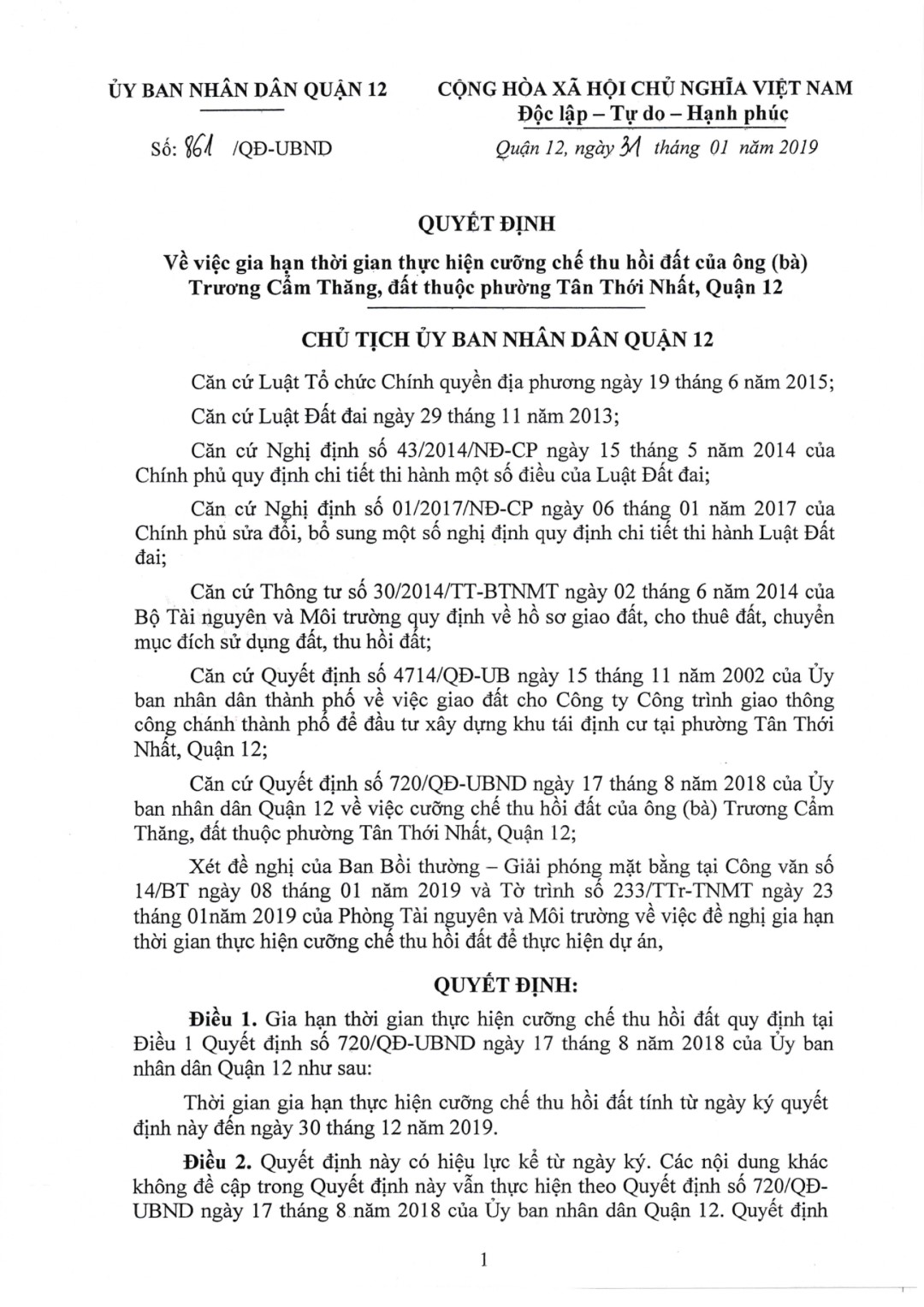 ỦY BAN NHÂN DÂN QUẬN 12

Số: 861 /QĐ-UBND

CỘNG HÒA XÃ HỘI CHỦ NGHĨA VIỆT NAM
Độc lập – Tự do – Hạnh phúc

Quận 12, ngày 31 tháng 01 năm 2019

QUYẾT ĐỊNH
Về việc gia hạn thời gian thực hiện cưỡng chế thu hồi đất của ông (bà) Trương Cẩm Thăng, đất thuộc phường Tân Thới Nhất, Quận 12

CHỦ TỊCH ỦY BAN NHÂN DÂN QUẬN 12

Căn cứ Luật Tổ chức Chính quyền địa phương ngày 19 tháng 6 năm 2015;

Căn cứ Luật Đất đai ngày 29 tháng 11 năm 2013;

Căn cứ Nghị định số 43/2014/NĐ-CP ngày 15 tháng 5 năm 2014 của Chính phủ quy định chi tiết thi hành một số điều của Luật Đất đai;

Căn cứ Nghị định số 01/2017/NĐ-CP ngày 06 tháng 01 năm 2017 của Chính phủ sửa đổi, bổ sung một số nghị định quy định chi tiết thi hành Luật Đất đai;

Căn cứ Thông tư số 30/2014/TT-BTNMT ngày 02 tháng 6 năm 2014 của Bộ Tài nguyên và Môi trường quy định về hồ sơ giao đất, cho thuê đất, chuyển mục đích sử dụng đất, thu hồi đất;

Căn cứ Quyết định số 4714/QĐ-UB ngày 15 tháng 11 năm 2002 của Ủy ban nhân dân thành phố về việc giao đất cho Công ty Công trình giao thông công chánh thành phố để đầu tư xây dựng khu tái định cư tại phường Tân Thới Nhất, Quận 12;

Căn cứ Quyết định số 720/QĐ-UBND ngày 17 tháng 8 năm 2018 của Ủy ban nhân dân Quận 12 về việc cưỡng chế thu hồi đất của ông (bà) Trương Cẩm Thăng, đất thuộc phường Tân Thới Nhất, Quận 12;

Xét đề nghị của Ban Bồi thường – Giải phóng mặt bằng tại Công văn số 14/BT ngày 08 tháng 01 năm 2019 và Tờ trình số 233/TTr-TNMT ngày 23 tháng 01năm 2019 của Phòng Tài nguyên và Môi trường về việc đề nghị gia hạn thời gian thực hiện cưỡng chế thu hồi đất để thực hiện dự án,

QUYẾT ĐỊNH:

Điều 1. Gia hạn thời gian thực hiện cưỡng chế thu hồi đất quy định tại Điều 1 Quyết định số 720/QĐ-UBND ngày 17 tháng 8 năm 2018 của Ủy ban nhân dân Quận 12 như sau:

Thời gian gia hạn thực hiện cưỡng chế thu hồi đất tính từ ngày ký quyết định này đến ngày 30 tháng 12 năm 2019.

Điều 2. Quyết định này có hiệu lực kể từ ngày ký. Các nội dung khác không đề cập trong Quyết định này vẫn thực hiện theo Quyết định số 720/QĐ-UBND ngày 17 tháng 8 năm 2018 của Ủy ban nhân dân Quận 12. Quyết định

1